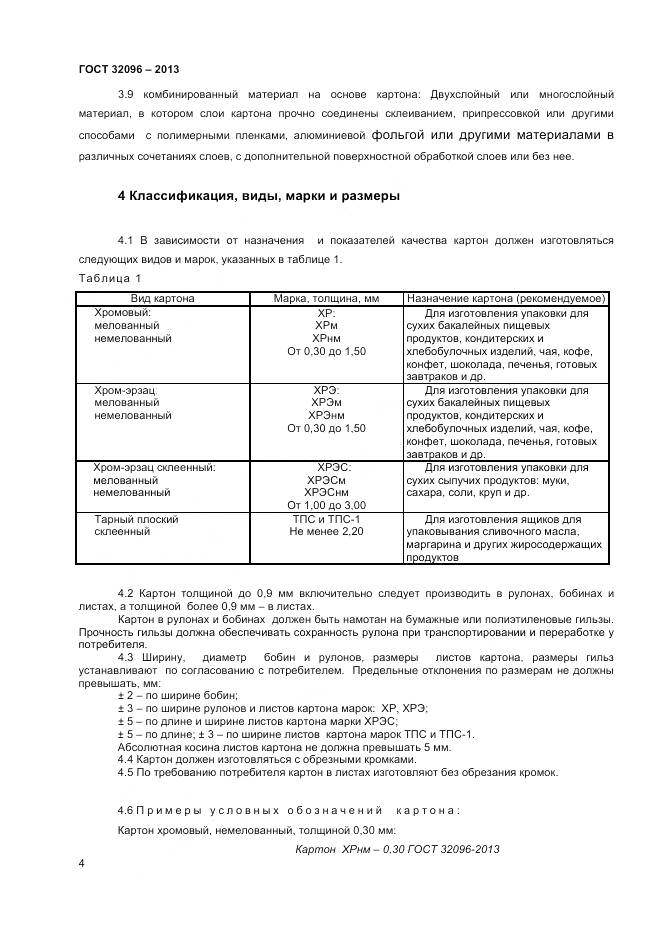 ГОСТ 32096 – 2013

3.9 комбинированный материал на основе картона: Двухслойный или многослойный материал, в котором слои картона прочно соединены склеиванием, припрессовкой или другими способами с полимерными пленками, алюминиевой фольгой или другими материалами в различных сочетаниях слоев, с дополнительной поверхностной обработкой слоев или без нее.

4 Классификация, виды, марки и размеры

4.1 В зависимости от назначения и показателей качества картон должен изготовляться следующих видов и марок, указанных в таблице 1.

Таблица 1

| Вид картона | Марка, толщина, мм | Назначение картона (рекомендуемое) |
|---|---|---|
| Хромовый: мелованный немелованный | ХР: ХРм ХРнм От 0,30 до 1,50 | Для изготовления упаковки для сухих бакалейных пищевых продуктов, кондитерских и хлебобулочных изделий, чая, кофе, конфет, шоколада, печенья, готовых завтраков и др. |
| Хром-эрзац: мелованный немелованный | ХРЭ: ХРЭм ХРЭнм От 0,30 до 1,50 | Для изготовления упаковки для сухих бакалейных пищевых продуктов, кондитерских и хлебобулочных изделий, чая, кофе, конфет, шоколада, печенья, готовых завтраков и др. |
| Хром-эрзац склеенный: мелованный немелованный | ХРЭС: ХРЭСм ХРЭСнм От 1,00 до 3,00 | Для изготовления упаковки для сухих сыпучих продуктов: муки, сахара, соли, круп и др. |
| Тарный плоский склеенный | ТПС и ТПС-1 Не менее 2,20 | Для изготовления ящиков для упаковывания сливочного масла, маргарина и других жиросодержащих продуктов |

4.2 Картон толщиной до 0,9 мм включительно следует производить в рулонах, бобинах и листах, а толщиной более 0,9 мм – в листах.

Картон в рулонах и бобинах должен быть намотан на бумажные или полиэтиленовые гильзы. Прочность гильзы должна обеспечивать сохранность рулона при транспортировании и переработке у потребителя.

4.3 Ширину, диаметр бобин и рулонов, размеры листов картона, размеры гильз устанавливают по согласованию с потребителем. Предельные отклонения по размерам не должны превышать, мм:

± 2 – по ширине бобин;
± 3 – по ширине рулонов и листов картона марок: ХР, ХРЭ;
± 5 – по длине и ширине листов картона марки ХРЭС;
± 5 – по длине; ± 3 – по ширине листов картона марок ТПС и ТПС-1.
Абсолютная косина листов картона не должна превышать 5 мм.
4.4 Картон должен изготовляться с обрезными кромками.
4.5 По требованию потребителя картон в листах изготовляют без обрезания кромок.

4.6 Примеры условных обозначений картона:

Картон хромовый, немелованный, толщиной 0,30 мм:

Картон ХРнм – 0,30 ГОСТ 32096-2013

4